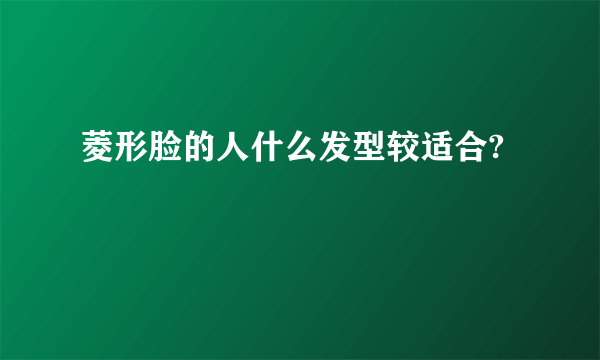 菱形脸的人什么发型较适合?